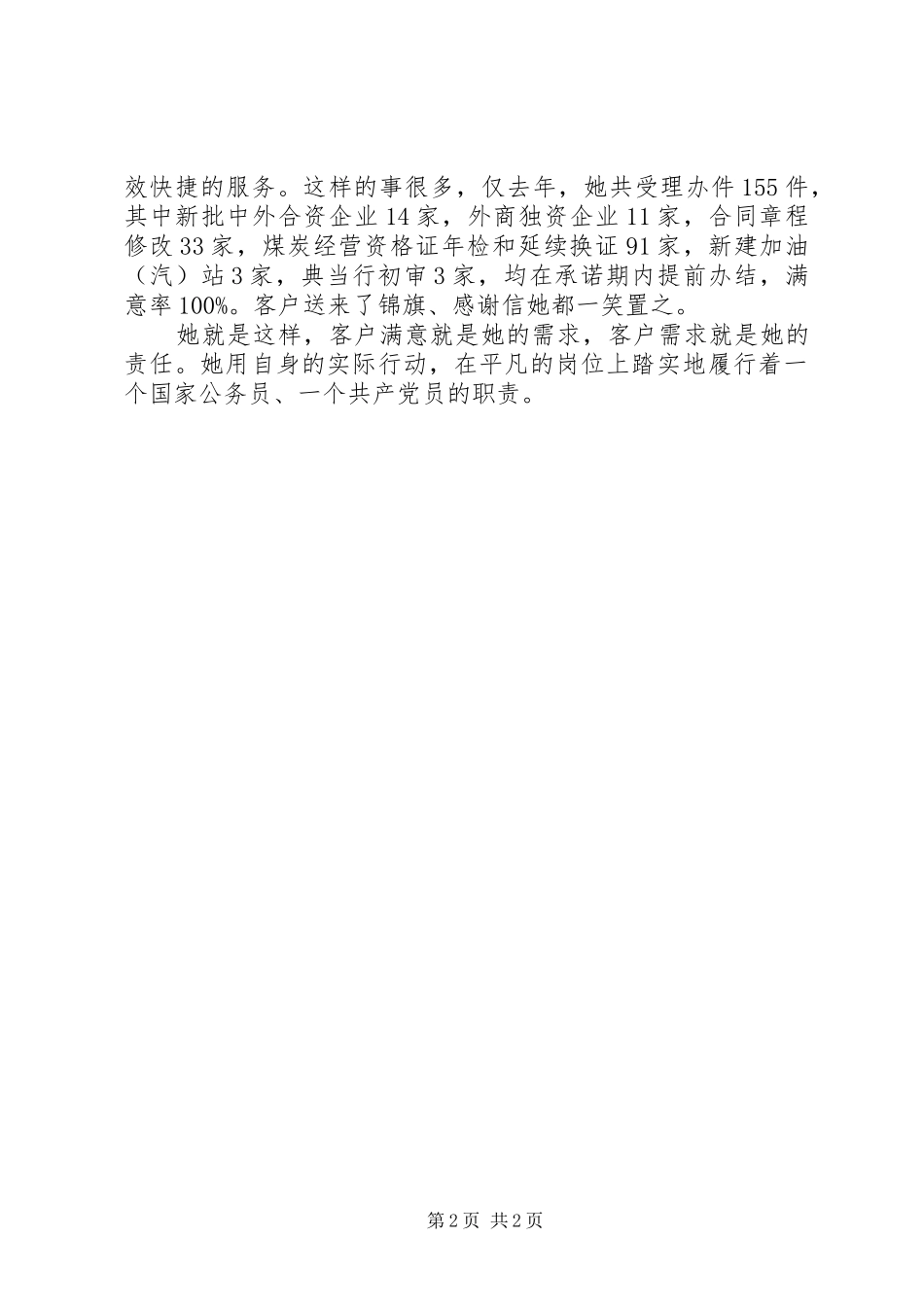 效快捷的服务。这样的事很多，仅去年，她共受理办件155件，其中新批中外合资企业14家，外商独资企业11家，合同章程修改33家，煤炭经营资格证年检和延续换证91家，新建加油（汽）站3家，典当行初审3家，均在承诺期内提前办结，满意率100%。客户送来了锦旗、感谢信她都一笑置之。

她就是这样，客户满意就是她的需求，客户需求就是她的责任。她用自身的实际行动，在平凡的岗位上踏实地履行着一个国家公务员、一个共产党员的职责。

第2页 共2页